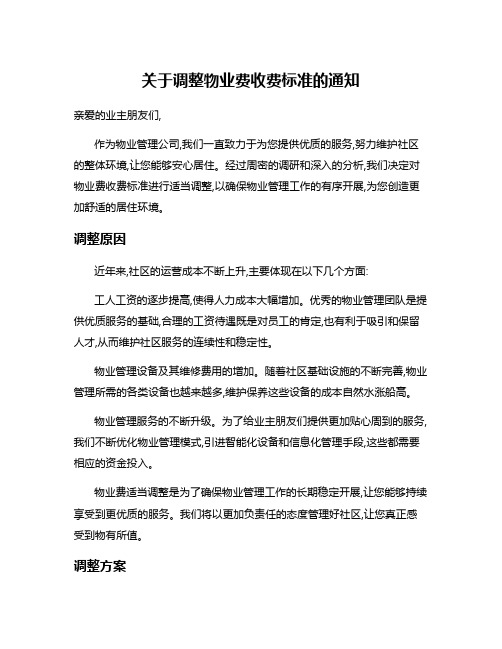 关于调整物业费收费标准的通知

亲爱的业主朋友们,

作为物业管理公司,我们一直致力于为您提供优质的服务,努力维护社区的整体环境,让您能够安心居住。经过周密的调研和深入的分析,我们决定对物业费收费标准进行适当调整,以确保物业管理工作的有序开展,为您创造更加舒适的居住环境。

调整原因

近年来,社区的运营成本不断上升,主要体现在以下几个方面:

工人工资的逐步提高,使得人力成本大幅增加。优秀的物业管理团队是提供优质服务的基础,合理的工资待遇既是对员工的肯定,也有利于吸引和保留人才,从而维护社区服务的连续性和稳定性。

物业管理设备及其维修费用的增加。随着社区基础设施的不断完善,物业管理所需的各类设备也越来越多,维护保养这些设备的成本自然水涨船高。

物业管理服务的不断升级。为了给业主朋友们提供更加贴心周到的服务,我们不断优化物业管理模式,引进智能化设备和信息化管理手段,这些都需要相应的资金投入。

物业费适当调整是为了确保物业管理工作的长期稳定开展,让您能够持续享受到更优质的服务。我们将以更加负责任的态度管理好社区,让您真正感受到物有所值。

调整方案